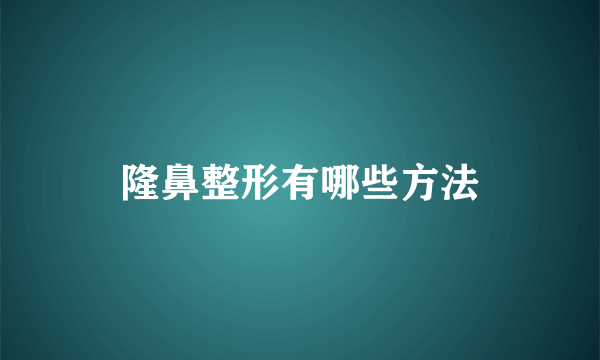 隆鼻整形有哪些方法